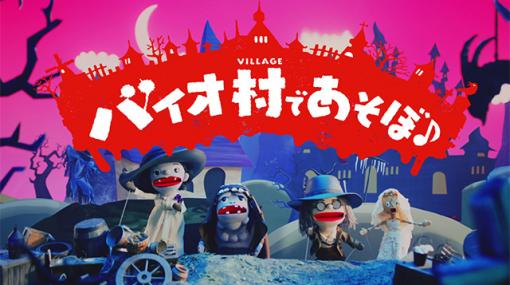 VILLAGE
バイオ村であそぼ♪